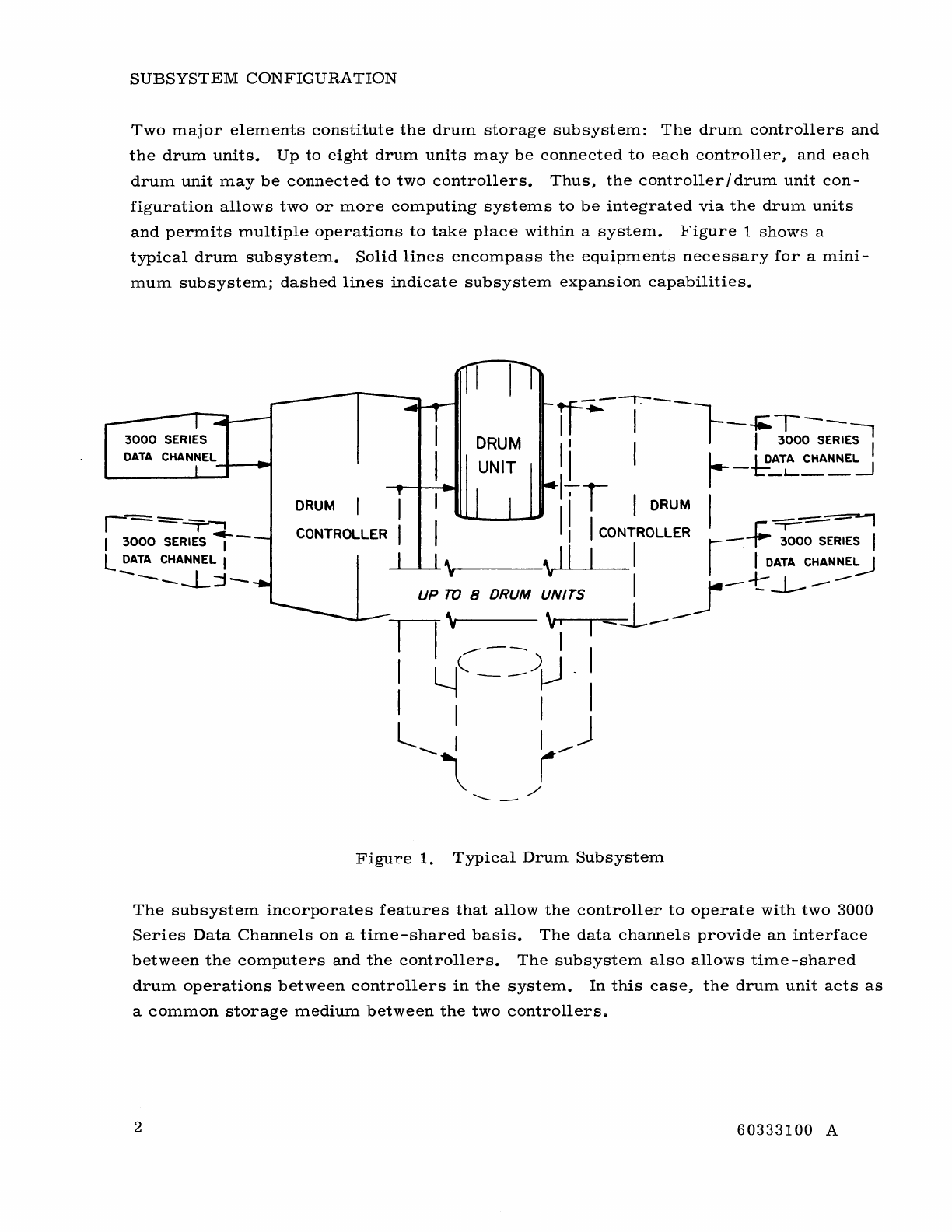 SUBSYSTEM CONFIGURATION

Two major elements constitute the drum storage subsystem: The drum controllers and the drum units. Up to eight drum units may be connected to each controller, and each drum unit may be connected to two controllers. Thus, the controller/drum unit configuration allows two or more computing systems to be integrated via the drum units and permits multiple operations to take place within a system. Figure 1 shows a typical drum subsystem. Solid lines encompass the equipments necessary for a minimum subsystem; dashed lines indicate subsystem expansion capabilities.

3000 SERIES DATA CHANNEL

3000 SERIES DATA CHANNEL

DRUM CONTROLLER

DRUM UNIT

DRUM CONTROLLER

3000 SERIES DATA CHANNEL

3000 SERIES DATA CHANNEL

UP TO 8 DRUM UNITS

Figure 1. Typical Drum Subsystem

The subsystem incorporates features that allow the controller to operate with two 3000 Series Data Channels on a time-shared basis. The data channels provide an interface between the computers and the controllers. The subsystem also allows time-shared drum operations between controllers in the system. In this case, the drum unit acts as a common storage medium between the two controllers.

2

60333100 A